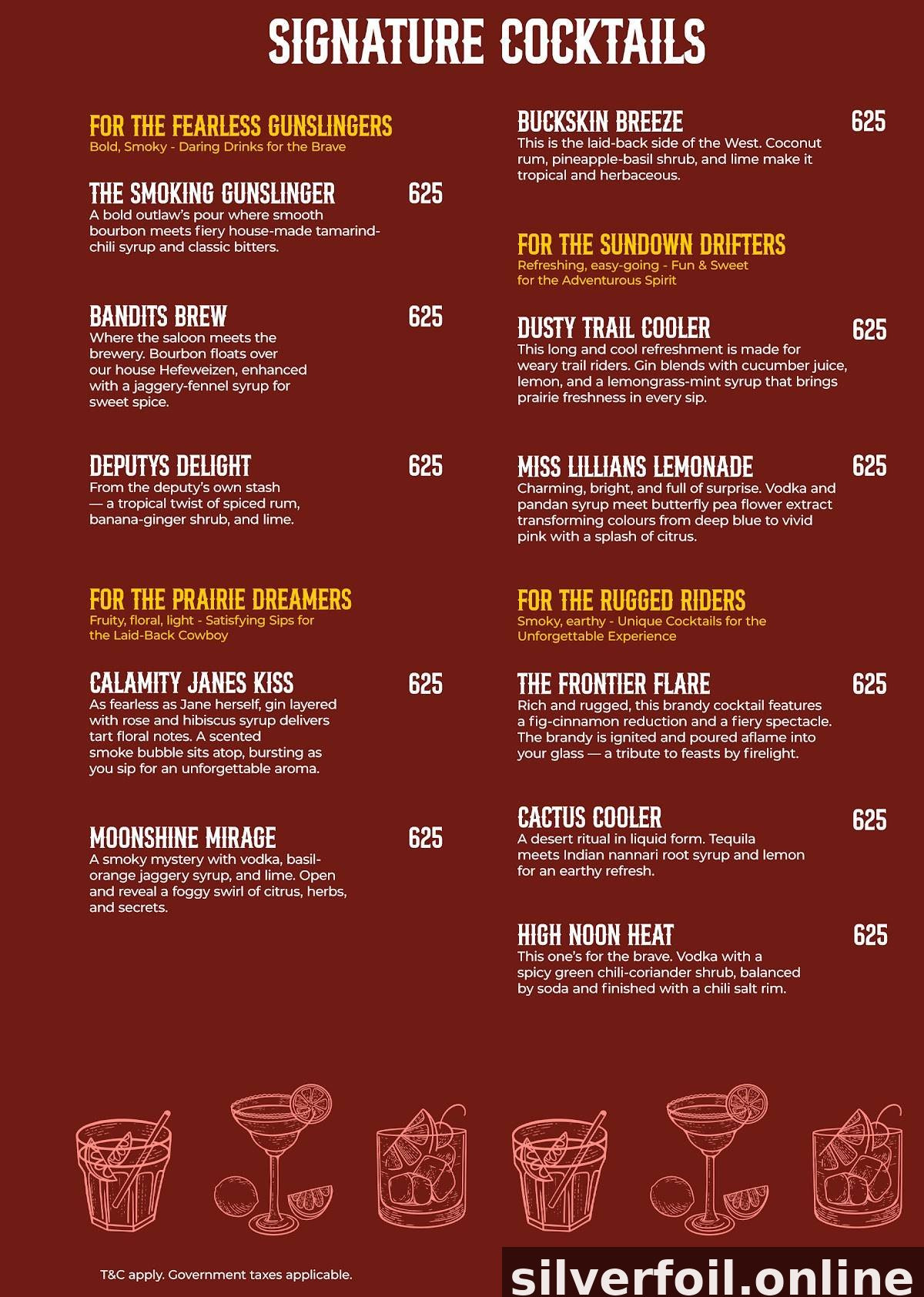 SIGNATURE COCKTAILS

FOR THE FEARLESS GUNSLINGERS
Bold, Smoky - Daring Drinks for the Brave

THE SMOKING GUNSLINGER 625
A bold outlaw's pour where smooth bourbon meets fiery house-made tamarind-chili syrup and classic bitters.

BANDITS BREW 625
Where the saloon meets the brewery. Bourbon floats over our house Hefeweizen, enhanced with a jaggery-fennel syrup for sweet spice.

DEPUTYS DELIGHT 625
From the deputy's own stash — a tropical twist of spiced rum, banana-ginger shrub, and lime.

FOR THE PRAIRIE DREAMERS
Fruity, floral, light - Satisfying Sips for the Laid-Back Cowboy

CALAMITY JANES KISS 625
As fearless as Jane herself, gin layered with rose and hibiscus syrup delivers tart floral notes. A scented smoke bubble sits atop, bursting as you sip for an unforgettable aroma.

MOONSHINE MIRAGE 625
A smoky mystery with vodka, basil-orange jaggery syrup, and lime. Open and reveal a foggy swirl of citrus, herbs, and secrets.

BUCKSKIN BREEZE 625
This is the laid-back side of the West. Coconut rum, pineapple-basil shrub, and lime make it tropical and herbaceous.

FOR THE SUNDOWN DRIFTERS
Refreshing, easy-going - Fun & Sweet for the Adventurous Spirit

DUSTY TRAIL COOLER 625
This long and cool refreshment is made for weary trail riders. Gin blends with cucumber juice, lemon, and a lemongrass-mint syrup that brings prairie freshness in every sip.

MISS LILLIANS LEMONADE 625
Charming, bright, and full of surprise. Vodka and pandan syrup meet butterfly pea flower extract transforming colours from deep blue to vivid pink with a splash of citrus.

FOR THE RUGGED RIDERS
Smoky, earthy - Unique Cocktails for the Unforgettable Experience

THE FRONTIER FLARE 625
Rich and rugged, this brandy cocktail features a fig-cinnamon reduction and a fiery spectacle. The brandy is ignited and poured aflame into your glass — a tribute to feasts by firelight.

CACTUS COOLER 625
A desert ritual in liquid form. Tequila meets Indian nannari root syrup and lemon for an earthy refresh.

HIGH NOON HEAT 625
This one's for the brave. Vodka with a spicy green chili-coriander shrub, balanced by soda and finished with a chili salt rim.

T&C apply. Government taxes applicable.

silverfoil.online